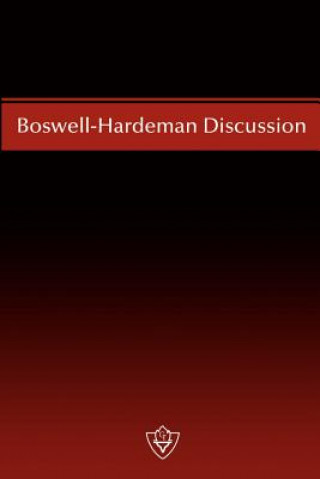 Boswell-Hardeman Discussion